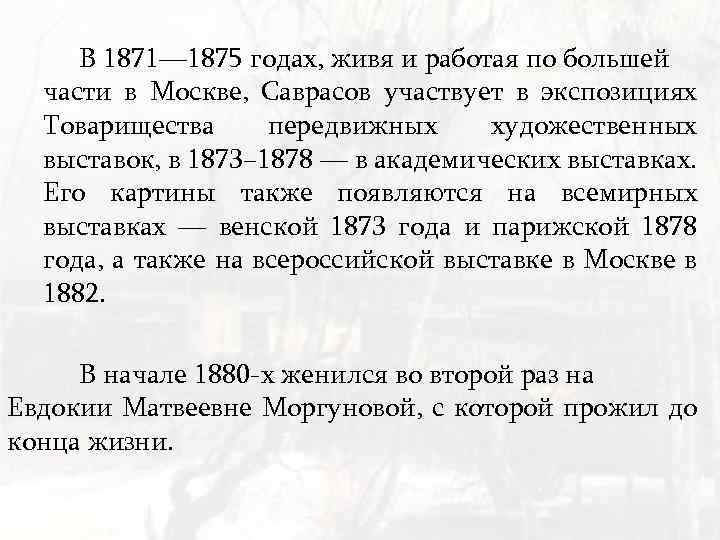 В 1871—1875 годах, живя и работая по большей части в Москве, Саврасов участвует в экспозициях Товарищества передвижных художественных выставок, в 1873–1878 — в академических выставках. Его картины также появляются на всемирных выставках — венской 1873 года и парижской 1878 года, а также на всероссийской выставке в Москве в 1882.

В начале 1880-х женился во второй раз на Евдокии Матвеевне Моргуновой, с которой прожил до конца жизни.